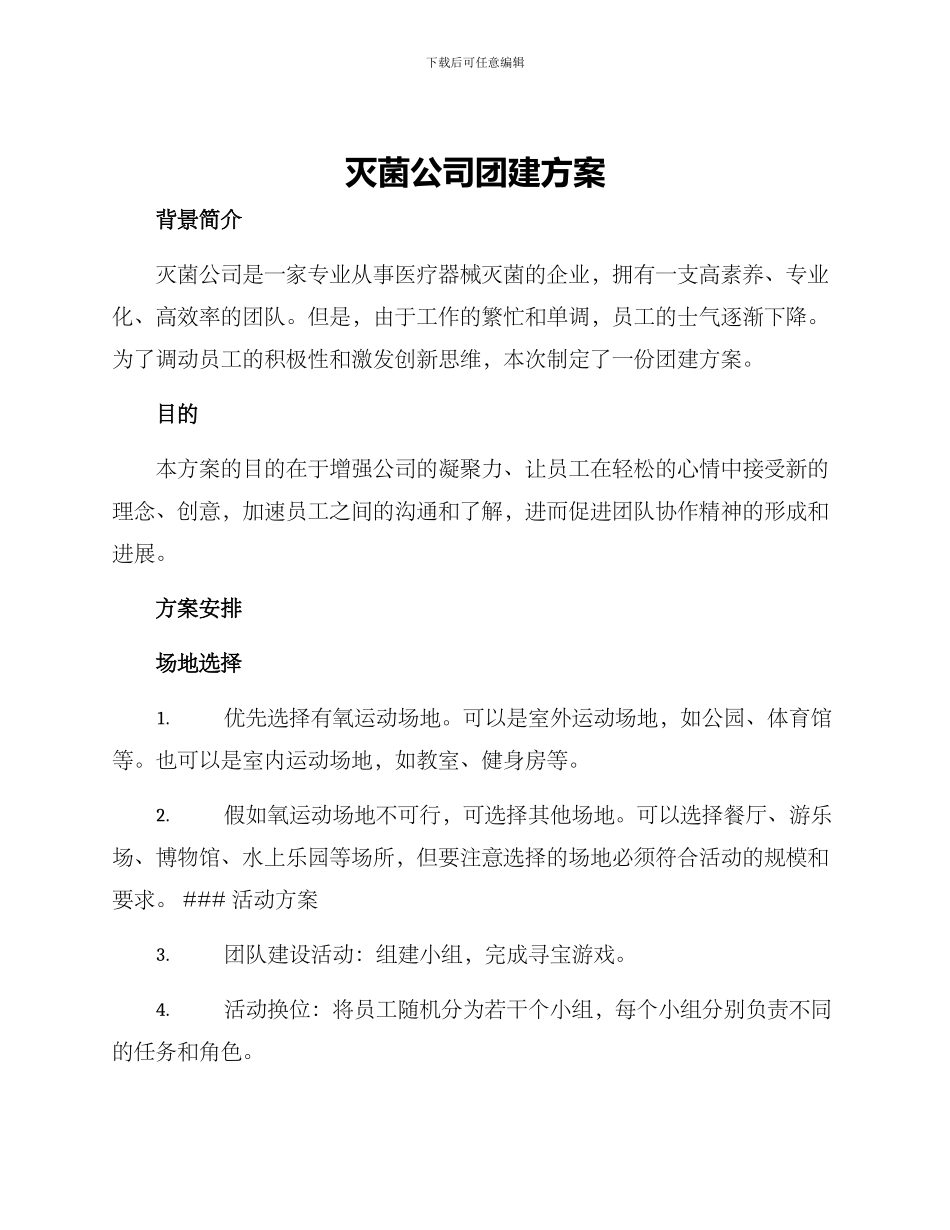 下载后可任意编辑

灭菌公司团建方案

背景简介

灭菌公司是一家专业从事医疗器械灭菌的企业，拥有一支高素养、专业化、高效率的团队。但是，由于工作的繁忙和单调，员工的士气逐渐下降。为了调动员工的积极性和激发创新思维，本次制定了一份团建方案。

目的

本方案的目的在于增强公司的凝聚力、让员工在轻松的心情中接受新的理念、创意，加速员工之间的沟通和了解，进而促进团队协作精神的形成和进展。

方案安排

场地选择

1. 优先选择有氧运动场地。可以是室外运动场地，如公园、体育馆等。也可以是室内运动场地，如教室、健身房等。

2. 假如氧运动场地不可行，可选择其他场地。可以选择餐厅、游乐场、博物馆、水上乐园等场所，但要注意选择的场地必须符合活动的规模和要求。 ### 活动方案

3. 团队建设活动：组建小组，完成寻宝游戏。

4. 活动换位：将员工随机分为若干个小组，每个小组分别负责不同的任务和角色。